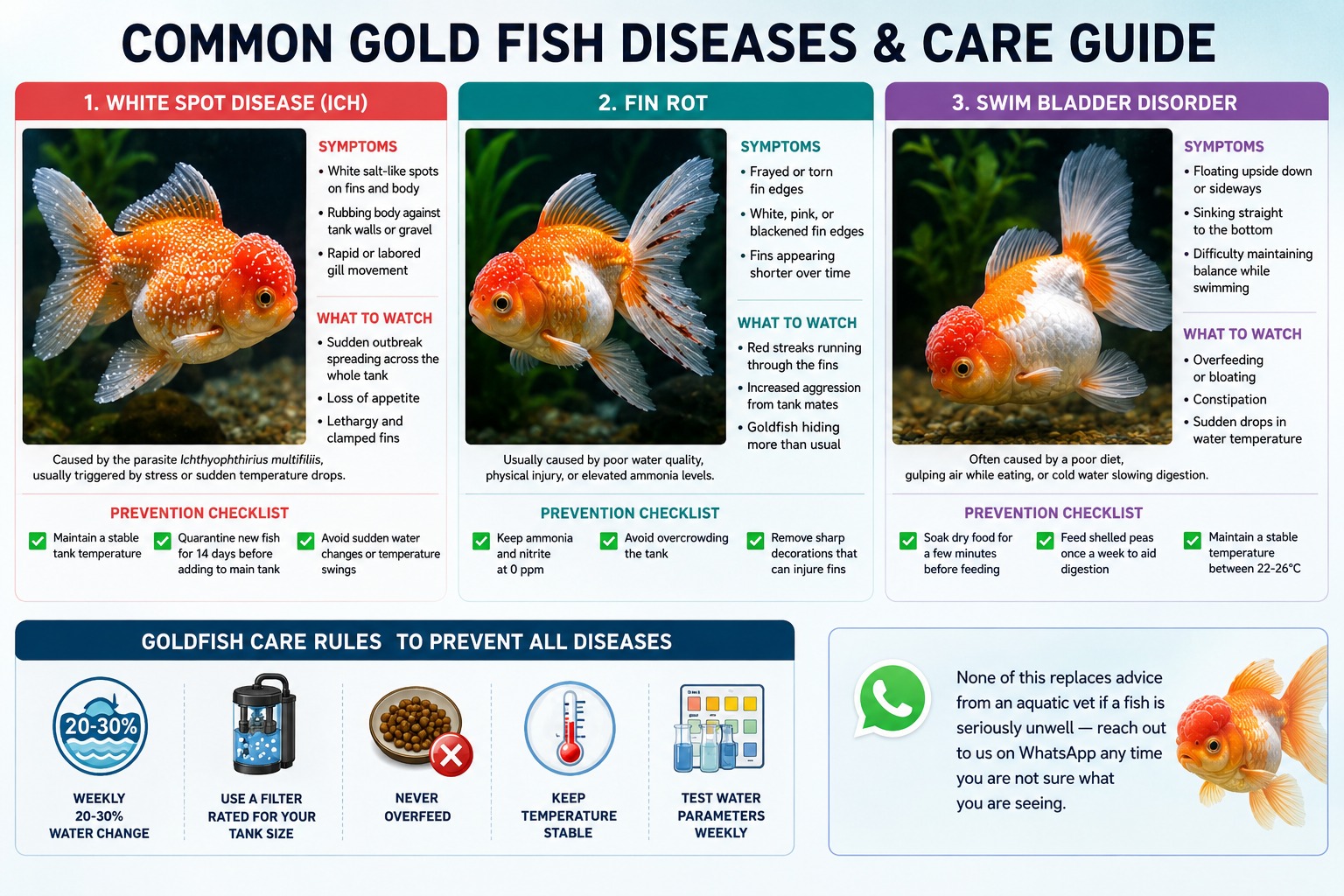 COMMON GOLD FISH DISEASES & CARE GUIDE

1. WHITE SPOT DISEASE (ICH)

SYMPTOMS
• White salt-like spots on fins and body
• Rubbing body against tank walls or gravel
• Rapid or labored gill movement

WHAT TO WATCH
• Sudden outbreak spreading across the whole tank
• Loss of appetite
• Lethargy and clamped fins

Caused by the parasite Ichthyophthirius multifiliis, usually triggered by stress or sudden temperature drops.

PREVENTION CHECKLIST
Maintain a stable tank temperature
Quarantine new fish for 14 days before adding to main tank
Avoid sudden water changes or temperature swings

2. FIN ROT

SYMPTOMS
• Frayed or torn fin edges
• White, pink, or blackened fin edges
• Fins appearing shorter over time

WHAT TO WATCH
• Red streaks running through the fins
• Increased aggression from tank mates
• Goldfish hiding more than usual

Usually caused by poor water quality, physical injury, or elevated ammonia levels.

PREVENTION CHECKLIST
Keep ammonia and nitrite at 0 ppm
Avoid overcrowding the tank
Remove sharp decorations that can injure fins

3. SWIM BLADDER DISORDER

SYMPTOMS
• Floating upside down or sideways
• Sinking straight to the bottom
• Difficulty maintaining balance while swimming

WHAT TO WATCH
• Overfeeding or bloating
• Constipation
• Sudden drops in water temperature

Often caused by a poor diet, gulping air while eating, or cold water slowing digestion.

PREVENTION CHECKLIST
Soak dry food for a few minutes before feeding
Feed shelled peas once a week to aid digestion
Maintain a stable temperature between 22-26°C

GOLDFISH CARE RULES TO PREVENT ALL DISEASES

20-30%
WEEKLY 20-30% WATER CHANGE

USE A FILTER RATED FOR YOUR TANK SIZE

NEVER OVERFEED

KEEP TEMPERATURE STABLE

TEST WATER PARAMETERS WEEKLY

None of this replaces advice from an aquatic vet if a fish is seriously unwell — reach out to us on WhatsApp any time you are not sure what you are seeing.